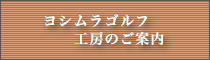 ヨシムラゴルフ
工房のご案内